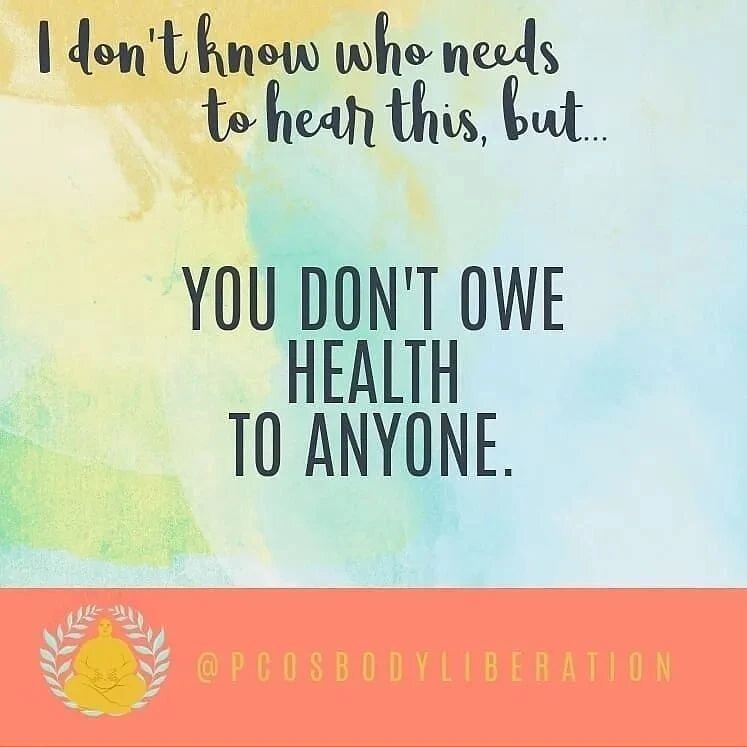 I don't know who needs to hear this, but...

YOU DON'T OWE HEALTH TO ANYONE.

@PCOSBODYLIBERATION